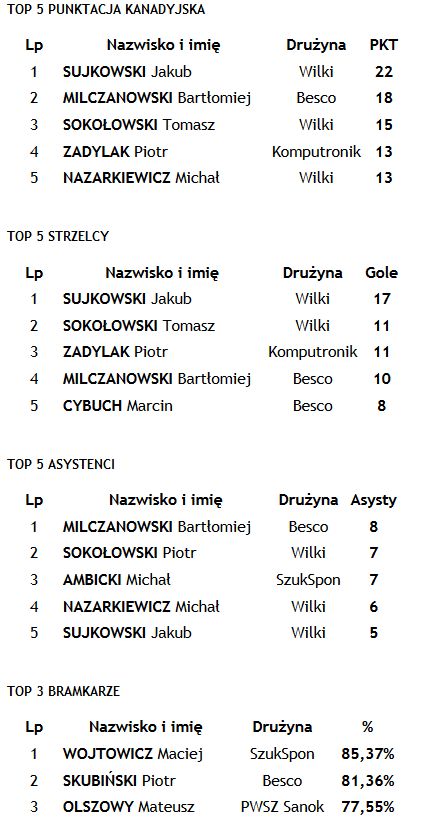 TOP 5 PUNKTACJA KANADYJSKA

| Lp | Nazwisko i imię | Drużyna | PKT |
|---|---|---|---|
| 1 | SUJKOWSKI Jakub | Wilki | 22 |
| 2 | MILCZANOWSKI Bartłomiej | Besco | 18 |
| 3 | SOKOŁOWSKI Tomasz | Wilki | 15 |
| 4 | ZADYLAK Piotr | Komputronik | 13 |
| 5 | NAZARKIEWICZ Michał | Wilki | 13 |

TOP 5 STRZELCY

| Lp | Nazwisko i imię | Drużyna | Gole |
|---|---|---|---|
| 1 | SUJKOWSKI Jakub | Wilki | 17 |
| 2 | SOKOŁOWSKI Tomasz | Wilki | 11 |
| 3 | ZADYLAK Piotr | Komputronik | 11 |
| 4 | MILCZANOWSKI Bartłomiej | Besco | 10 |
| 5 | CYBUCH Marcin | Besco | 8 |

TOP 5 ASYSTENCI

| Lp | Nazwisko i imię | Drużyna | Asysty |
|---|---|---|---|
| 1 | MILCZANOWSKI Bartłomiej | Besco | 8 |
| 2 | SOKOŁOWSKI Piotr | Wilki | 7 |
| 3 | AMBICKI Michał | SzukSpon | 7 |
| 4 | NAZARKIEWICZ Michał | Wilki | 6 |
| 5 | SUJKOWSKI Jakub | Wilki | 5 |

TOP 3 BRAMKARZE

| Lp | Nazwisko i imię | Drużyna | % |
|---|---|---|---|
| 1 | WOJTOWICZ Maciej | SzukSpon | 85,37% |
| 2 | SKUBIŃSKI Piotr | Besco | 81,36% |
| 3 | OLSZOWY Mateusz | PWSZ Sanok | 77,55% |